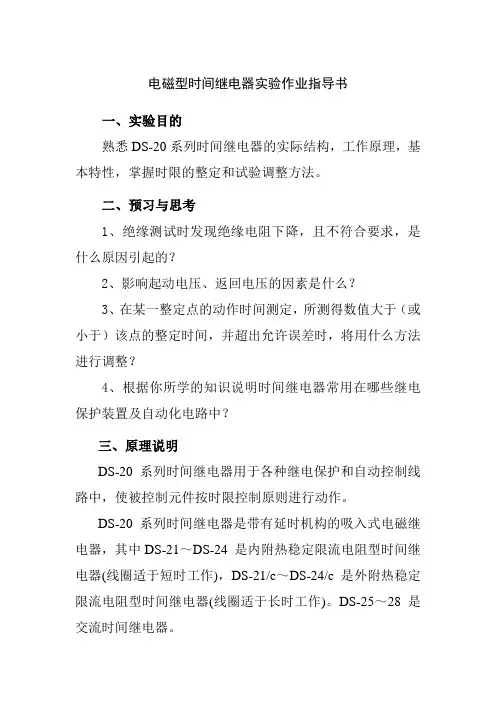 电磁型时间继电器实验作业指导书

一、实验目的

熟悉 DS-20 系列时间继电器的实际结构，工作原理，基本特性，掌握时限的整定和试验调整方法。

二、预习与思考

1、绝缘测试时发现绝缘电阻下降，且不符合要求，是什么原因引起的？

2、影响起动电压、返回电压的因素是什么？

3、在某一整定点的动作时间测定，所测得数值大于（或小于）该点的整定时间，并超出允许误差时，将用什么方法进行调整？

4、根据你所学的知识说明时间继电器常用在哪些继电保护装置及自动化电路中？

三、原理说明

DS-20 系列时间继电器用于各种继电保护和自动控制线路中，使被控制元件按时限控制原则进行动作。

DS-20 系列时间继电器是带有延时机构的吸入式电磁继电器，其中 DS-21～DS-24 是内附热稳定限流电阻型时间继电器(线圈适于短时工作)，DS-21/c～DS-24/c 是外附热稳定限流电阻型时间继电器(线圈适于长时工作)。DS-25～28 是交流时间继电器。